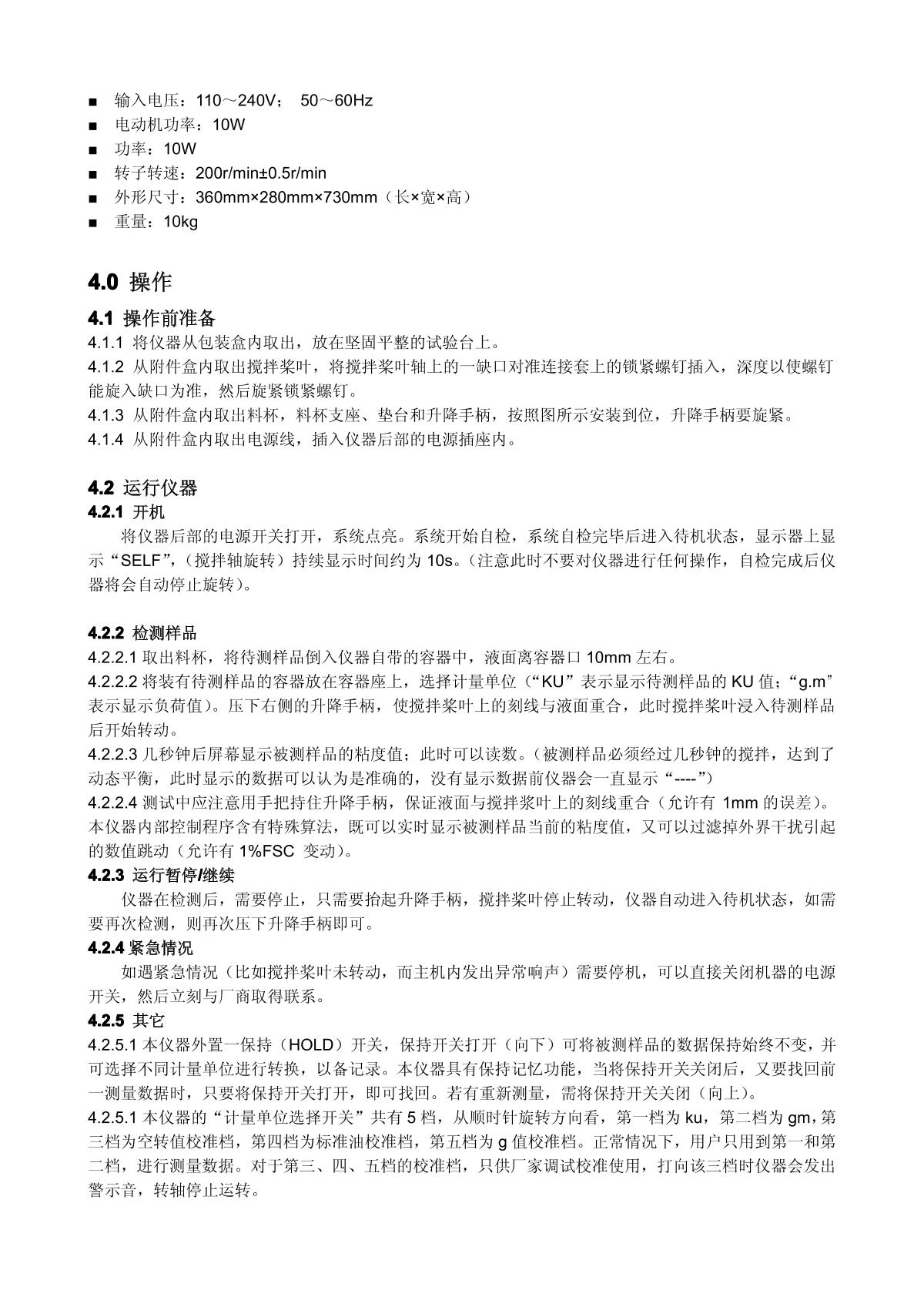 ■ 输入电压：110～240V； 50～60Hz
■ 电动机功率：10W
■ 功率：10W
■ 转子转速：200r/min±0.5r/min
■ 外形尺寸：360mm×280mm×730mm（长×宽×高）
■ 重量：10kg

4.0 操作

4.1 操作前准备
4.1.1 将仪器从包装盒内取出，放在坚固平整的试验台上。
4.1.2 从附件盒内取出搅拌桨叶，将搅拌桨叶轴上的一缺口对准连接套上的锁紧螺钉插入，深度以使螺钉能旋入缺口为准，然后旋紧锁紧螺钉。
4.1.3 从附件盒内取出料杯，料杯支座、垫台和升降手柄，按照图所示安装到位，升降手柄要旋紧。
4.1.4 从附件盒内取出电源线，插入仪器后部的电源插座内。

4.2 运行仪器
4.2.1 开机
将仪器后部的电源开关打开，系统点亮。系统开始自检，系统自检完毕后进入待机状态，显示器上显示“SELF”,（搅拌轴旋转）持续显示时间约为 10s。（注意此时不要对仪器进行任何操作，自检完成后仪器将会自动停止旋转）。

4.2.2 检测样品
4.2.2.1 取出料杯，将待测样品倒入仪器自带的容器中，液面离容器口 10mm 左右。
4.2.2.2 将装有待测样品的容器放在容器座上，选择计量单位（“KU”表示显示待测样品的 KU 值；“g.m”表示显示负荷值）。压下右侧的升降手柄，使搅拌桨叶上的刻线与液面重合，此时搅拌桨叶浸入待测样品后开始转动。
4.2.2.3 几秒钟后屏幕显示被测样品的粘度值；此时可以读数。（被测样品必须经过几秒钟的搅拌，达到了动态平衡，此时显示的数据可以认为是准确的，没有显示数据前仪器会一直显示“----”）
4.2.2.4 测试中应注意用手把持住升降手柄，保证液面与搅拌浆叶上的刻线重合（允许有 1mm 的误差）。本仪器内部控制程序含有特殊算法，既可以实时显示被测样品当前的粘度值，又可以过滤掉外界干扰引起的数值跳动（允许有 1%FSC 变动）。
4.2.3 运行暂停/继续
仪器在检测后，需要停止，只需要抬起升降手柄，搅拌桨叶停止转动，仪器自动进入待机状态，如需要再次检测，则再次压下升降手柄即可。
4.2.4 紧急情况
如遇紧急情况（比如搅拌桨叶未转动，而主机内发出异常响声）需要停机，可以直接关闭机器的电源开关，然后立刻与厂商取得联系。
4.2.5 其它
4.2.5.1 本仪器外置一保持（HOLD）开关，保持开关打开（向下）可将被测样品的数据保持始终不变，并可选择不同计量单位进行转换，以备记录。本仪器具有保持记忆功能，当将保持开关关闭后，又要找回前一测量数据时，只要将保持开关打开，即可找回。若有重新测量，需将保持开关关闭（向上）。
4.2.5.1 本仪器的“计量单位选择开关”共有 5 档，从顺时针旋转方向看，第一档为 ku，第二档为 gm，第三档为空转值校准档，第四档为标准油校准档，第五档为 g 值校准档。正常情况下，用户只用到第一和第二档，进行测量数据。对于第三、四、五档的校准档，只供厂家调试校准使用，打向该三档时仪器会发出警示音，转轴停止运转。